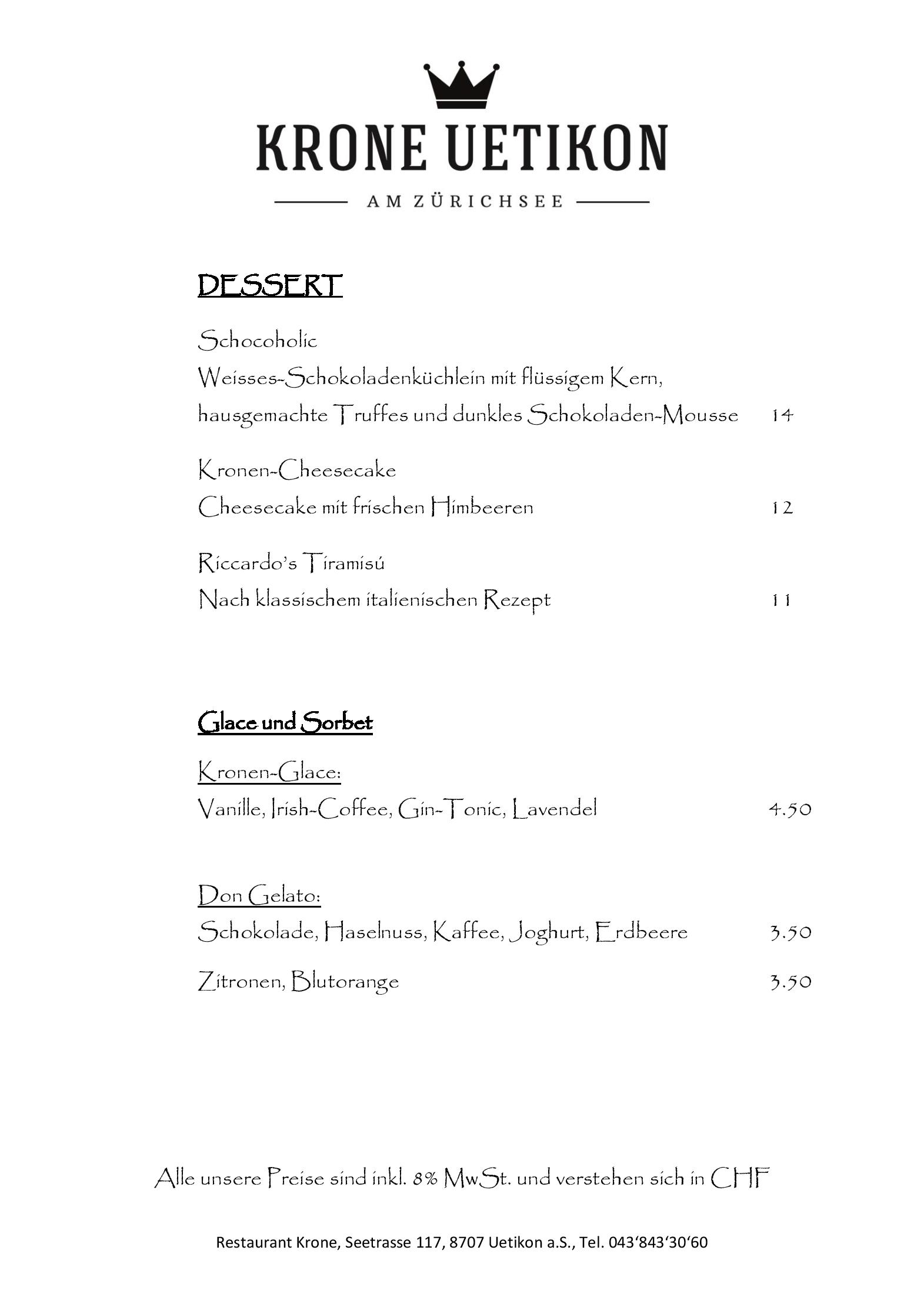 KRONE UETIKON

AM ZÜRICHSEE

DESSERT

Schocoholic
Weisses-Schokoladenküchlein mit flüssigem Kern, hausgemachte Truffes und dunkles Schokoladen-Mousse 14

Kronen-Cheesecake
Cheesecake mit frischen Himbeeren 12

Riccardo's Tiramisú
Nach klassischem italienischen Rezept 11

Glace und Sorbet

Kronen-Glace:
Vanille, Irish-Coffee, Gin-Tonic, Lavendel 4.50

Don Gelato:
Schokolade, Haselnuss, Kaffee, Joghurt, Erdbeere 3.50

Zitronen, Blutorange 3.50

Alle unsere Preise sind inkl. 8% MwSt. und verstehen sich in CHF

Restaurant Krone, Seetrasse 117, 8707 Uetikon a.S., Tel. 043'843'30'60